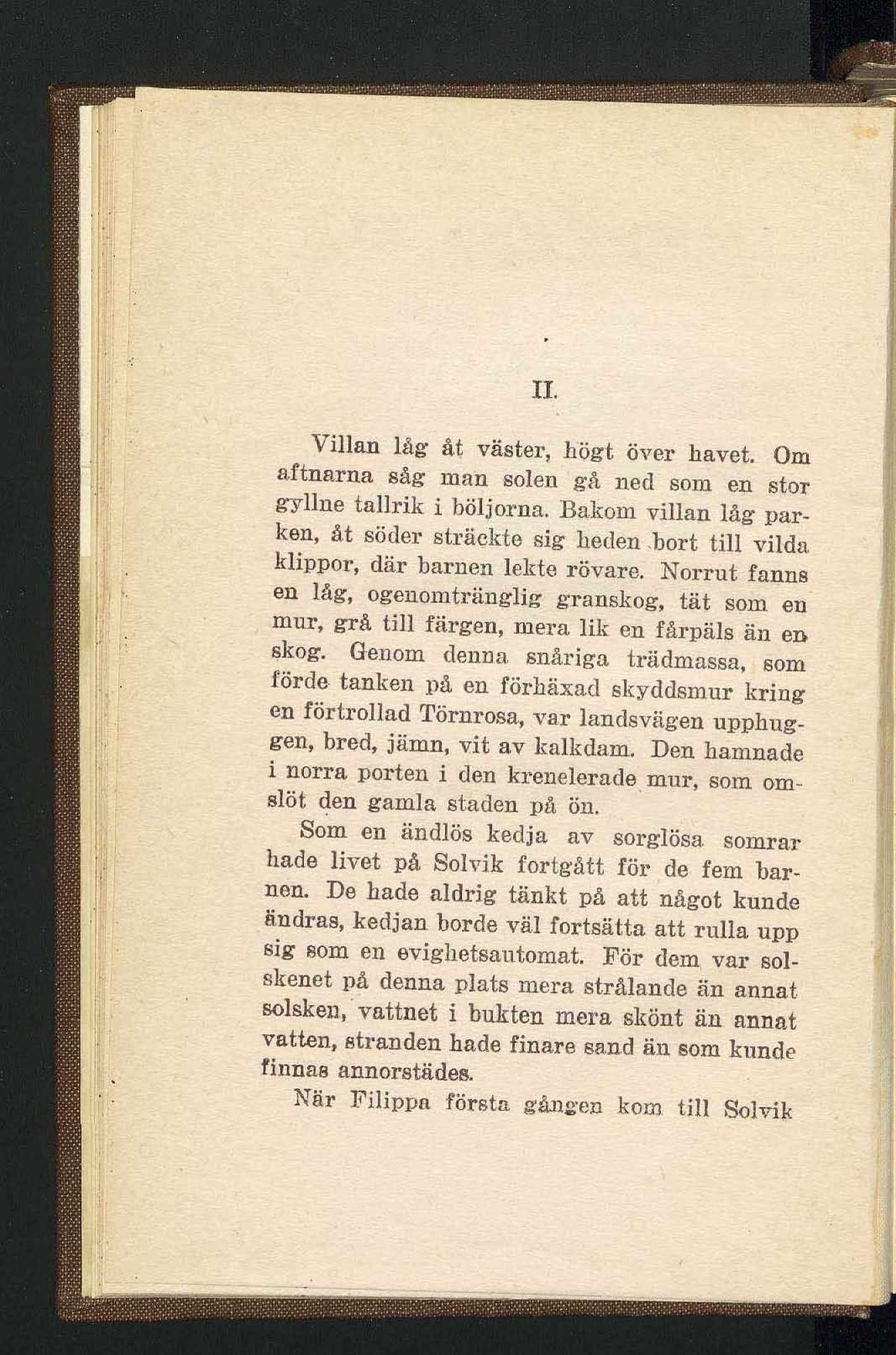 II.

Villan låg åt väster, högt över havet. Om aftnarna såg man solen gå ned som en stor gyllne tallrik i böljorna. Bakom villan låg parken, åt söder sträckte sig heden bort till vilda klippor, där barnen lekte rövare. Norrut fanns en låg, ogenomtränglig granskog, tät som en mur, grå till färgen, mera lik en fårpäls än en skog. Genom denna snåriga trädmassa, som förde tanken på en förhäxad skyddsmur kring en förtrollad Törnrosa, var landsvägen upphuggen, bred, jämn, vit av kalkdam. Den hamnade i norra porten i den krenelerade mur, som omslöt den gamla staden på ön.

Som en ändlös kedja av sorglösa somrar hade livet på Solvik fortgått för de fem barnen. De hade aldrig tänkt på att något kunde ändras, kedjan borde väl fortsätta att rulla upp sig som en evighetsautomat. För dem var solskenet på denna plats mera strålande än annat solsken, vattnet i bukten mera skönt än annat vatten, stranden hade finare sand än som kunde finnas annorstädes.

När Filippa första gången kom till Solvik